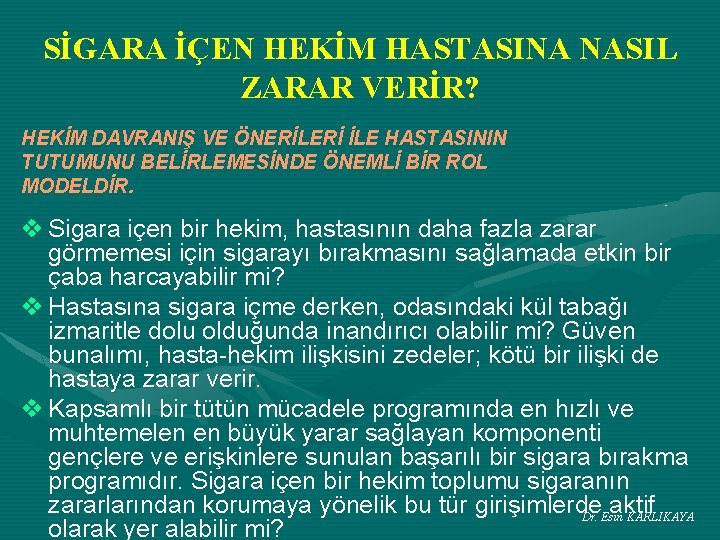 SİGARA İÇEN HEKİM HASTASINA NASIL ZARAR VERİR?

HEKİM DAVRANIŞ VE ÖNERİLERİ İLE HASTASININ TUTUMUNU BELİRLEMESİNDE ÖNEMLİ BİR ROL MODELDİR.

❖ Sigara içen bir hekim, hastasının daha fazla zarar görmemesi için sigarayı bırakmasını sağlamada etkin bir çaba harcayabilir mi?

❖ Hastasına sigara içme derken, odasındaki kül tabağı izmaritle dolu olduğunda inandırıcı olabilir mi? Güven bunalımı, hasta-hekim ilişkisini zedeler; kötü bir ilişki de hastaya zarar verir.

❖ Kapsamlı bir tütün mücadele programında en hızlı ve muhtemelen en büyük yarar sağlayan komponenti gençlere ve erişkinlere sunulan başarılı bir sigara bırakma programıdır. Sigara içen bir hekim toplumu sigaranın zararlarından korumaya yönelik bu tür girişimlerde aktif olarak yer alabilir mi?

Dr. Esin KARLIKAYA